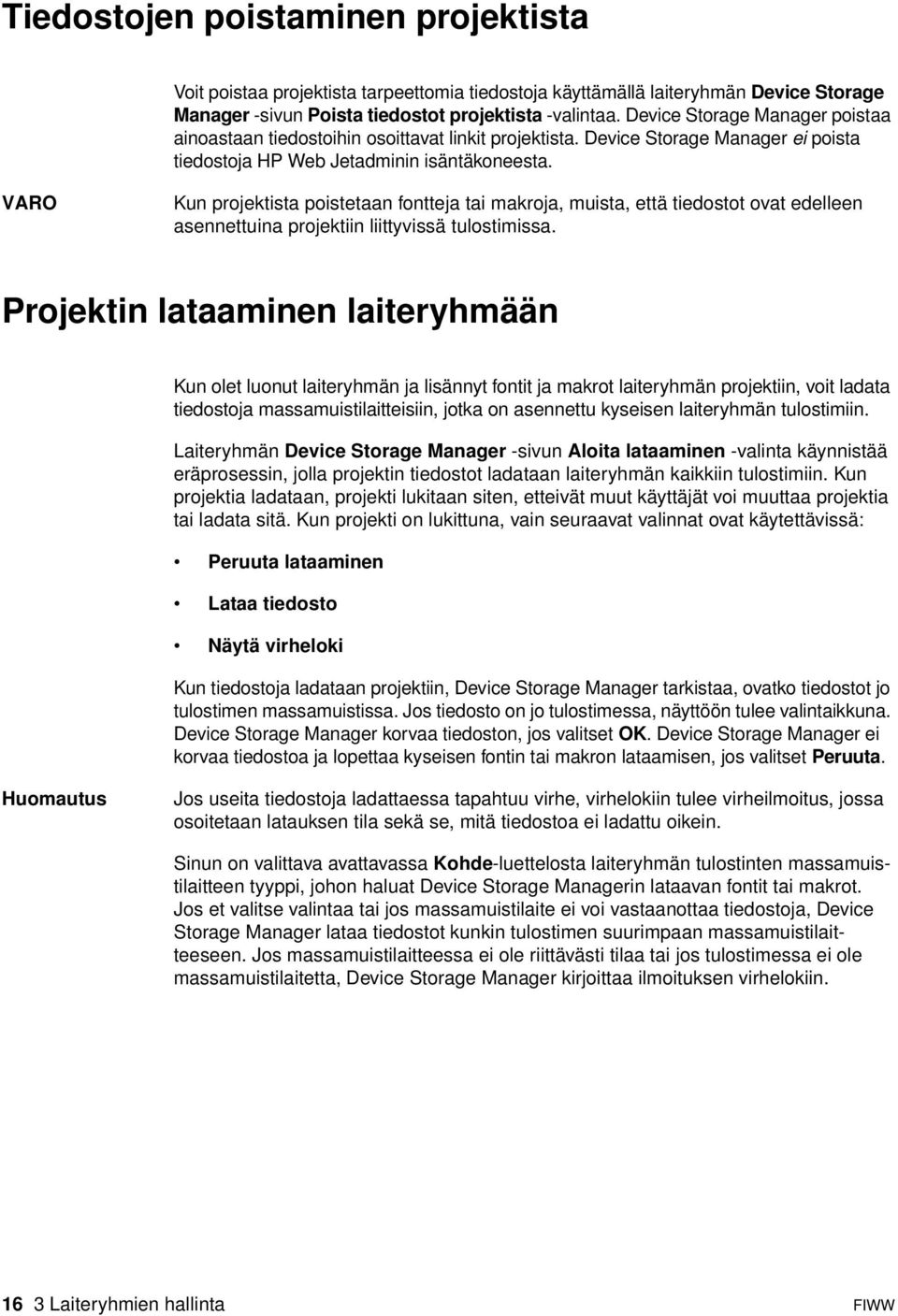 Tiedostojen poistaminen projektista

Voit poistaa projektista tarpeettomia tiedostoja käyttämällä laiteryhmän Device Storage Manager -sivun Poista tiedostot projektista -valintaa. Device Storage Manager poistaa ainoastaan tiedostoihin osoittavat linkit projektista. Device Storage Manager ei poista tiedostoja HP Web Jetadminin isäntäkoneesta.

VARO

Kun projektista poistetaan fontteja tai makroja, muista, että tiedostot ovat edelleen asennettuina projektiin liittyvissä tulostimissa.

Projektin lataaminen laiteryhmään

Kun olet luonut laiteryhmän ja lisännyt fontit ja makrot laiteryhmän projektiin, voit ladata tiedostoja massamuistilaitteisiin, jotka on asennettu kyseisen laiteryhmän tulostimiin.

Laiteryhmän Device Storage Manager -sivun Aloita lataaminen -valinta käynnistää eräprosessin, jolla projektin tiedostot ladataan laiteryhmän kaikkiin tulostimiin. Kun projektia ladataan, projekti lukitaan siten, etteivät muut käyttäjät voi muuttaa projektia tai ladata sitä. Kun projekti on lukittuna, vain seuraavat valinnat ovat käytettävissä:

• Peruuta lataaminen

• Lataa tiedosto

• Näytä virheloki

Kun tiedostoja ladataan projektiin, Device Storage Manager tarkistaa, ovatko tiedostot jo tulostimen massamuistissa. Jos tiedosto on jo tulostimessa, näyttöön tulee valintaikkuna. Device Storage Manager korvaa tiedoston, jos valitset OK. Device Storage Manager ei korvaa tiedostoa ja lopettaa kyseisen fontin tai makron lataamisen, jos valitset Peruuta.

Huomautus

Jos useita tiedostoja ladattaessa tapahtuu virhe, virhelokiin tulee virheilmoitus, jossa osoitetaan latauksen tila sekä se, mitä tiedostoa ei ladattu oikein.

Sinun on valittava avattavassa Kohde-luettelosta laiteryhmän tulostinten massamuistilaitteen tyyppi, johon haluat Device Storage Managerin lataavan fontit tai makrot. Jos et valitse valintaa tai jos massamuistilaite ei voi vastaanottaa tiedostoja, Device Storage Manager lataa tiedostot kunkin tulostimen suurimpaan massamuistilaitteeseen. Jos massamuistilaitteessa ei ole riittävästi tilaa tai jos tulostimessa ei ole massamuistilaitetta, Device Storage Manager kirjoittaa ilmoituksen virhelokiin.

16 3 Laiteryhmien hallinta FIWW